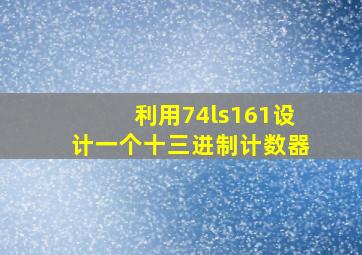 利用74ls161设计一个十三进制计数器